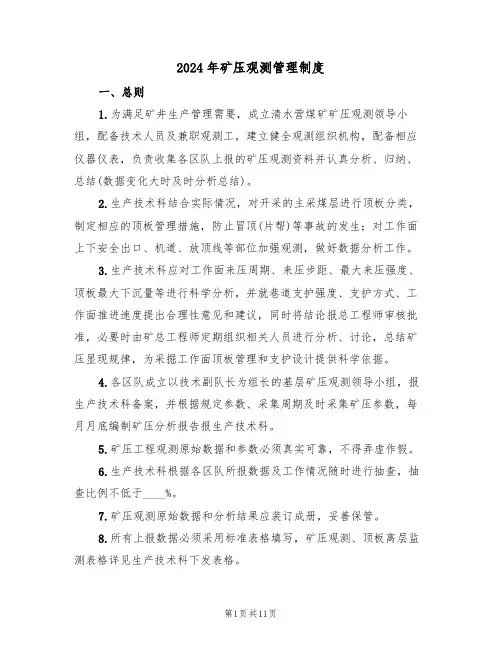 2024年矿压观测管理制度

一、总则

1.为满足矿井生产管理需要，成立清水营煤矿矿压观测领导小组，配备技术人员及兼职观测工，建立健全观测组织机构，配备相应仪器仪表，负责收集各区队上报的矿压观测资料并认真分析、归纳、总结(数据变化大时及时分析总结)。

2.生产技术科结合实际情况，对开采的主采煤层进行顶板分类，制定相应的顶板管理措施，防止冒顶(片帮)等事故的发生；对工作面上下安全出口、机道、放顶线等部位加强观测，做好数据分析工作。

3.生产技术科应对工作面来压周期、来压步距、最大来压强度、顶板最大下沉量等进行科学分析，并就巷道支护强度、支护方式、工作面推进速度提出合理性意见和建议，同时将结论报总工程师审核批准，必要时由矿总工程师定期组织相关人员进行分析、讨论，总结矿压显现规律，为采掘工作面顶板管理和支护设计提供科学依据。

4.各区队成立以技术副队长为组长的基层矿压观测领导小组，报生产技术科备案，并根据规定参数、采集周期及时采集矿压参数，每月月底编制矿压分析报告报生产技术科。

5.矿压工程观测原始数据和参数必须真实可靠，不得弄虚作假。

6.生产技术科根据各区队所报数据及工作情况随时进行抽查，抽查比例不低于____%。

7.矿压观测原始数据和分析结果应装订成册，妥善保管。

8.所有上报数据必须采用标准表格填写，矿压观测、顶板离层监测表格详见生产技术科下发表格。

第1页共11页